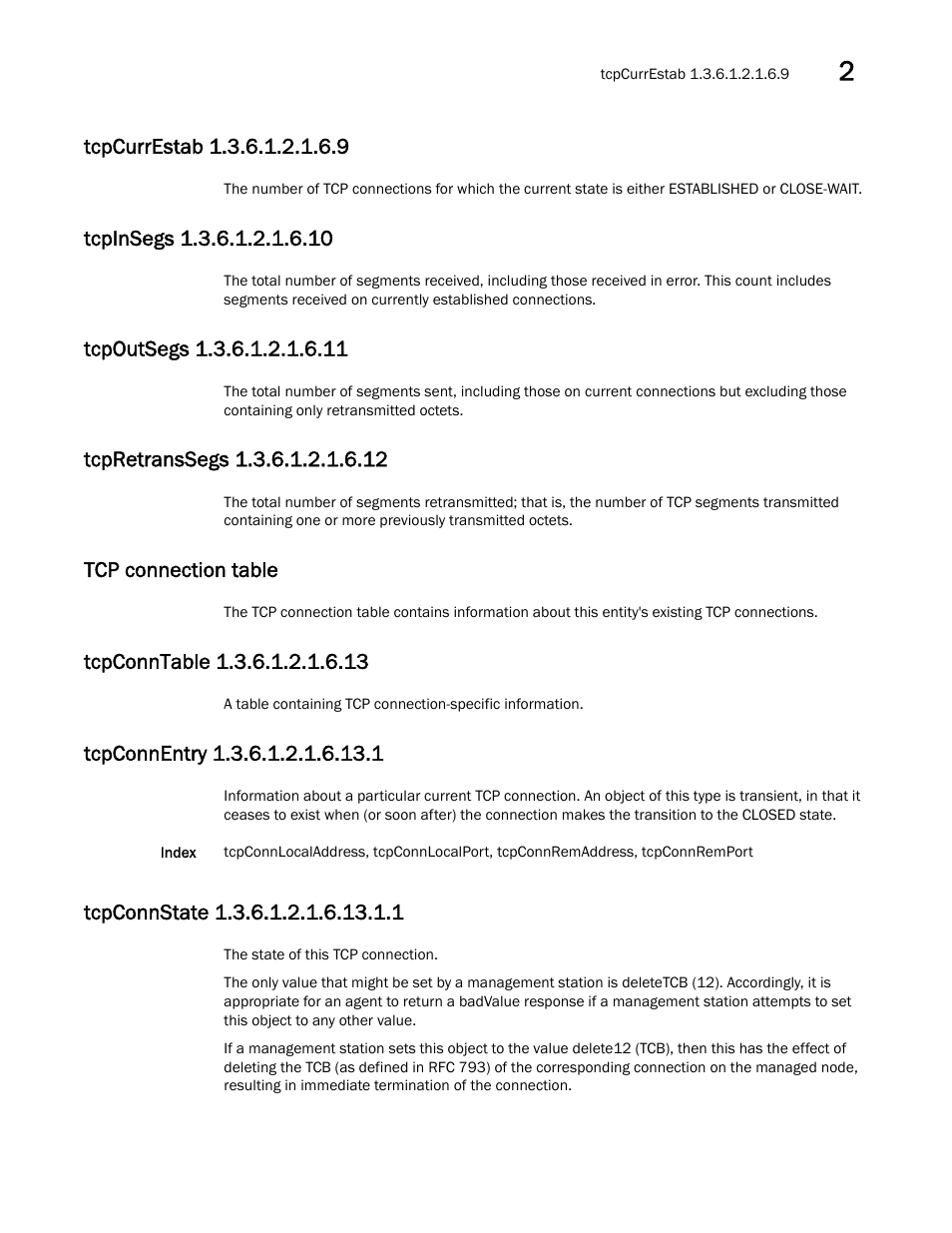 tcpCurrEstab 1.3.6.1.2.1.6.9 2

tcpCurrEstab 1.3.6.1.2.1.6.9

The number of TCP connections for which the current state is either ESTABLISHED or CLOSE-WAIT.

tcpInSegs 1.3.6.1.2.1.6.10

The total number of segments received, including those received in error. This count includes segments received on currently established connections.

tcpOutSegs 1.3.6.1.2.1.6.11

The total number of segments sent, including those on current connections but excluding those containing only retransmitted octets.

tcpRetransSegs 1.3.6.1.2.1.6.12

The total number of segments retransmitted; that is, the number of TCP segments transmitted containing one or more previously transmitted octets.

TCP connection table

The TCP connection table contains information about this entity's existing TCP connections.

tcpConnTable 1.3.6.1.2.1.6.13

A table containing TCP connection-specific information.

tcpConnEntry 1.3.6.1.2.1.6.13.1

Information about a particular current TCP connection. An object of this type is transient, in that it ceases to exist when (or soon after) the connection makes the transition to the CLOSED state.

Index tcpConnLocalAddress, tcpConnLocalPort, tcpConnRemAddress, tcpConnRemPort

tcpConnState 1.3.6.1.2.1.6.13.1.1

The state of this TCP connection.

The only value that might be set by a management station is deleteTCB (12). Accordingly, it is appropriate for an agent to return a badValue response if a management station attempts to set this object to any other value.

If a management station sets this object to the value delete12 (TCB), then this has the effect of deleting the TCB (as defined in RFC 793) of the corresponding connection on the managed node, resulting in immediate termination of the connection.